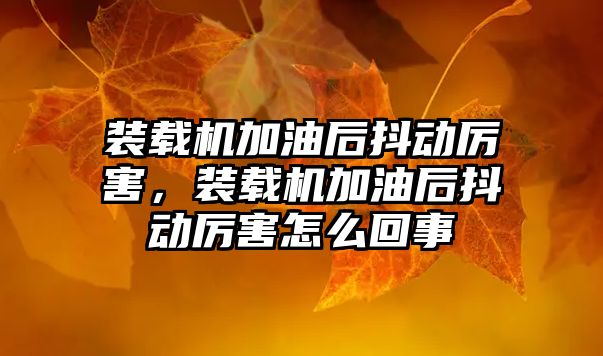 装载机加油后抖动厉害，装载机加油后抖动厉害怎么回事